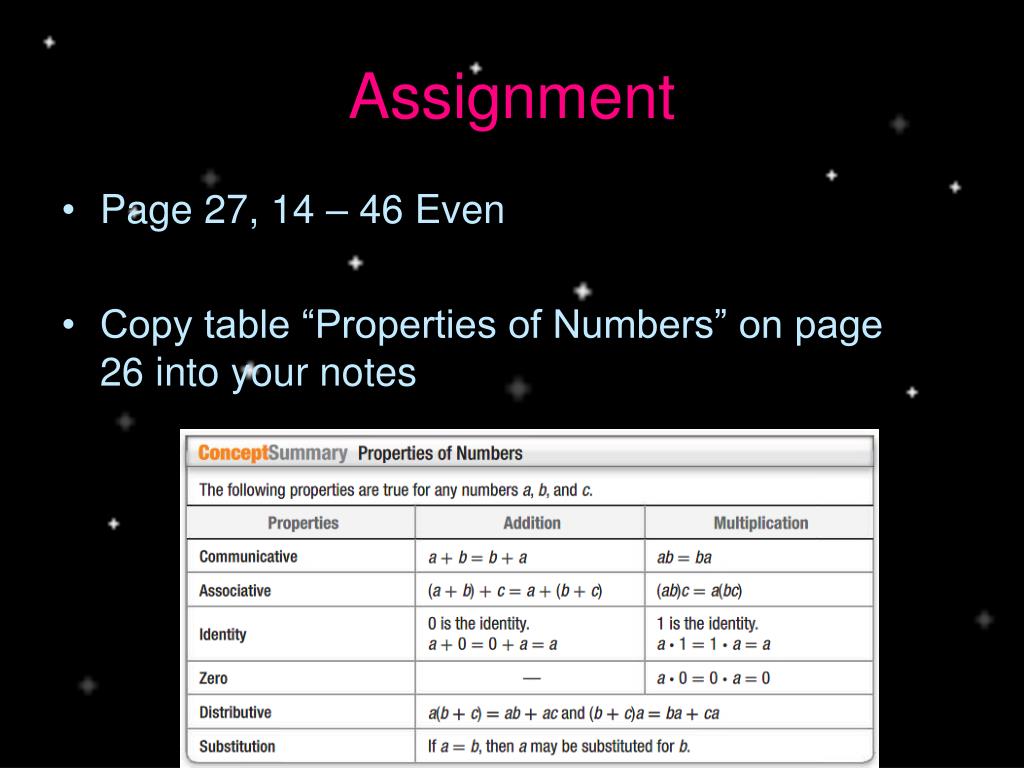 Assignment

• Page 27, 14 – 46 Even

• Copy table “Properties of Numbers” on page 26 into your notes

ConceptSummary Properties of Numbers

The following properties are true for any numbers $a$, $b$, and $c$.

| Properties | Addition | Multiplication |
|---|---|---|
| Communicative | $a + b = b + a$ | $ab = ba$ |
| Associative | $(a + b) + c = a + (b + c)$ | $(ab)c = a(bc)$ |
| Identity | 0 is the identity. $a + 0 = 0 + a = a$ | 1 is the identity. $a \cdot 1 = 1 \cdot a = a$ |
| Zero | — | $a \cdot 0 = 0 \cdot a = 0$ |
| Distributive | $a(b + c) = ab + ac$ and $(b + c)a = ba + ca$ | |
| Substitution | If $a = b$, then $a$ may be substituted for $b$. | |